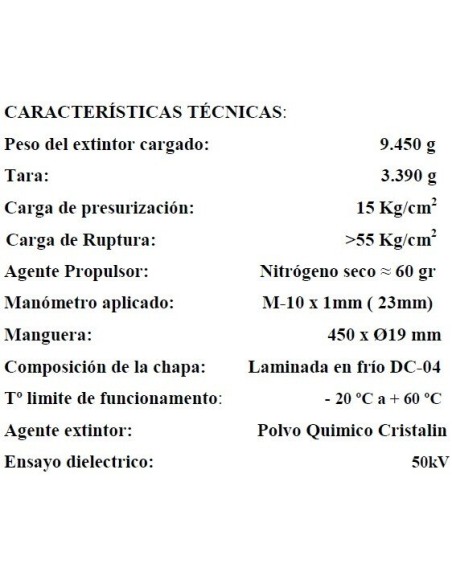 CARACTERÍSTICAS TÉCNICAS:

| | |
|---|---|
| Peso del extintor cargado: | 9.450 g |
| Tara: | 3.390 g |
| Carga de presurización: | 15 Kg/cm$^2$ |
| Carga de Ruptura: | >55 Kg/cm$^2$ |
| Agente Propulsor: | Nitrógeno seco ≈ 60 gr |
| Manómetro aplicado: | M-10 x 1mm ( 23mm) |
| Manguera: | 450 x Ø19 mm |
| Composición de la chapa: | Laminada en frío DC-04 |
| Tº limite de funcionamento: | - 20 ºC a + 60 ºC |
| Agente extintor: | Polvo Quimico Cristalin |
| Ensayo dielectrico: | 50kV |